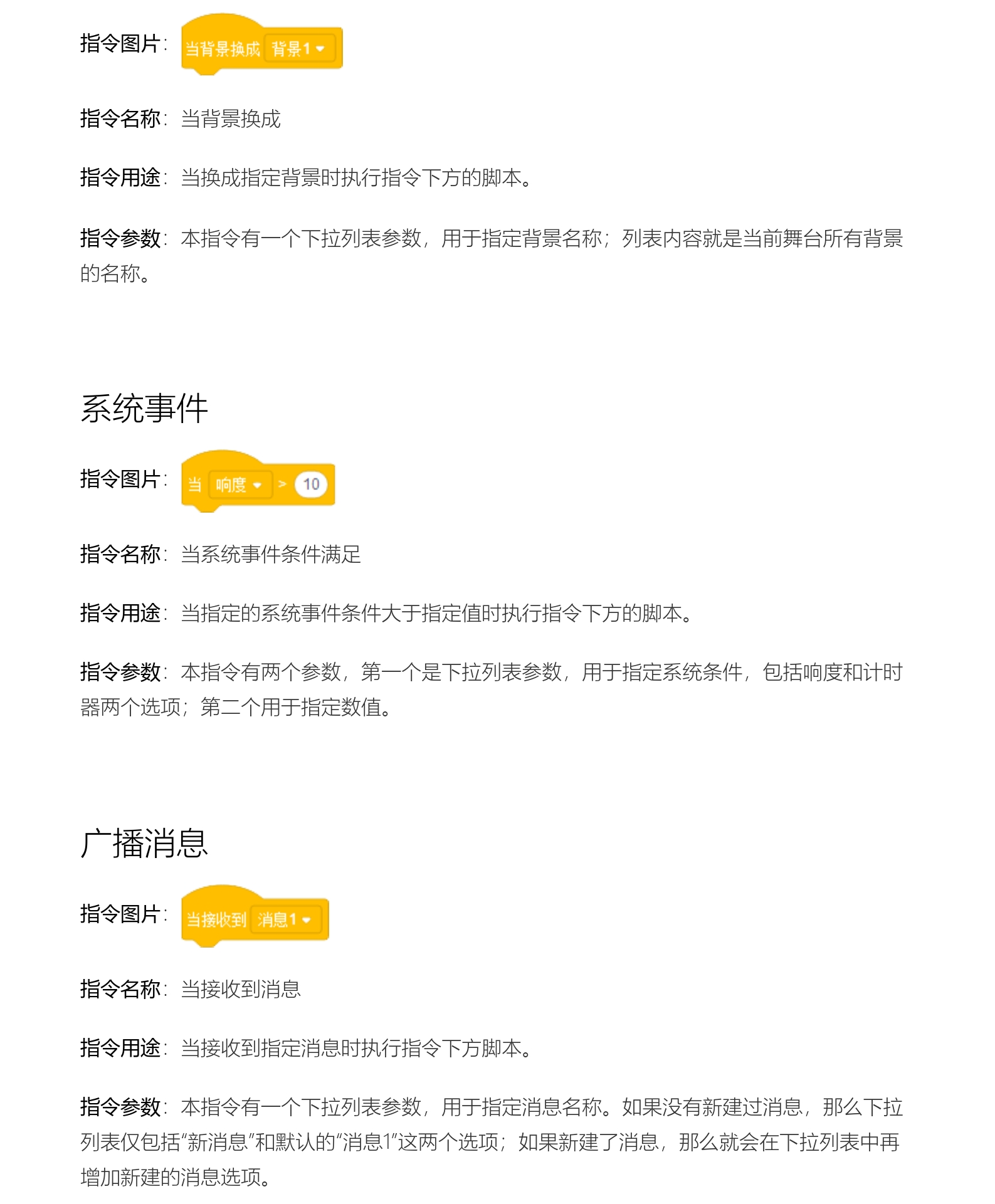 指令图片：当背景换成 背景1

指令名称：当背景换成

指令用途：当换成指定背景时执行指令下方的脚本。

指令参数：本指令有一个下拉列表参数，用于指定背景名称；列表内容就是当前舞台所有背景的名称。

系统事件

指令图片：当 响度 > 10

指令名称：当系统事件条件满足

指令用途：当指定的系统事件条件大于指定值时执行指令下方的脚本。

指令参数：本指令有两个参数，第一个是下拉列表参数，用于指定系统条件，包括响度和计时器两个选项；第二个用于指定数值。

广播消息

指令图片：当接收到 消息1

指令名称：当接收到消息

指令用途：当接收到指定消息时执行指令下方脚本。

指令参数：本指令有一个下拉列表参数，用于指定消息名称。如果没有新建过消息，那么下拉列表仅包括“新消息”和默认的“消息1”这两个选项；如果新建了消息，那么就会在下拉列表中再增加新建的消息选项。